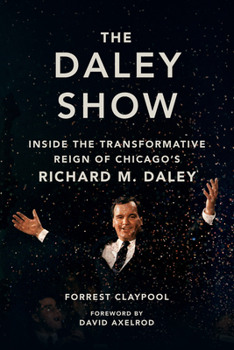 THE
DALEY
SHOW

INSIDE THE TRANSFORMATIVE
REIGN OF CHICAGO'S
RICHARD M. DALEY

FORREST CLAYPOOL

FOREWORD BY
DAVID AXELROD